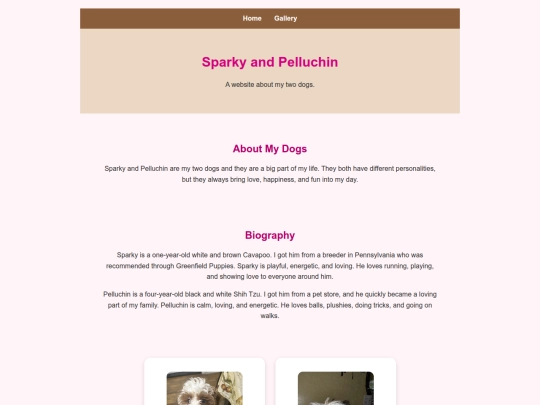 Home Gallery

Sparky and Pelluchin

A website about my two dogs.

About My Dogs

Sparky and Pelluchin are my two dogs and they are a big part of my life. They both have different personalities, but they always bring love, happiness, and fun into my day.

Biography

Sparky is a one-year-old white and brown Cavapoo. I got him from a breeder in Pennsylvania who was recommended through Greenfield Puppies. Sparky is playful, energetic, and loving. He loves running, playing, and showing love to everyone around him.

Pelluchin is a four-year-old black and white Shih Tzu. I got him from a pet store, and he quickly became a loving part of my family. Pelluchin is calm, loving, and energetic. He loves balls, plushies, doing tricks, and going on walks.